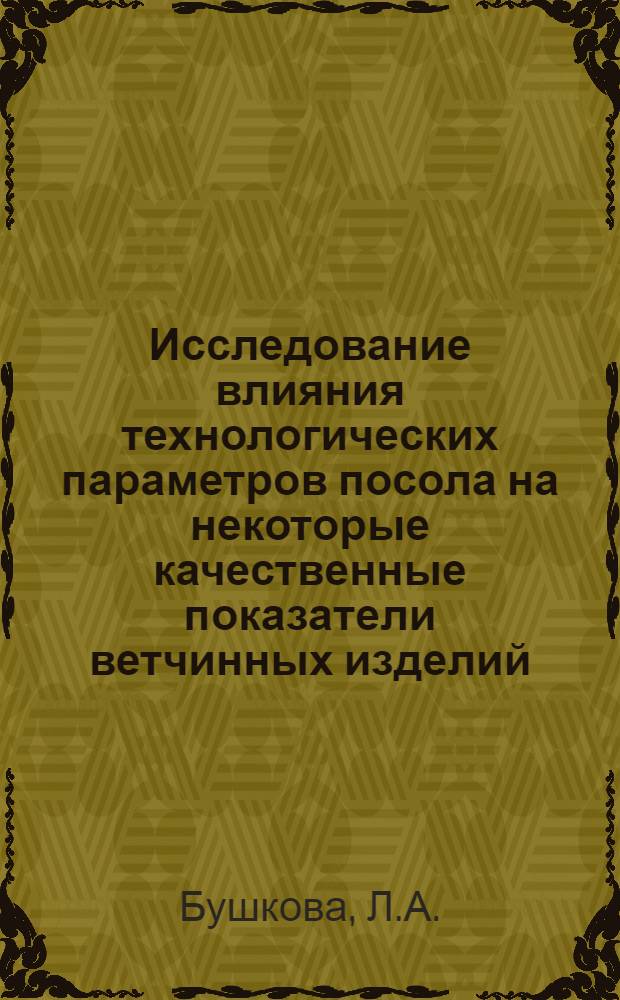 Исследование влияния технологических параметров посола на некоторые качественные показатели ветчинных изделий

Бушкова, Л.А.